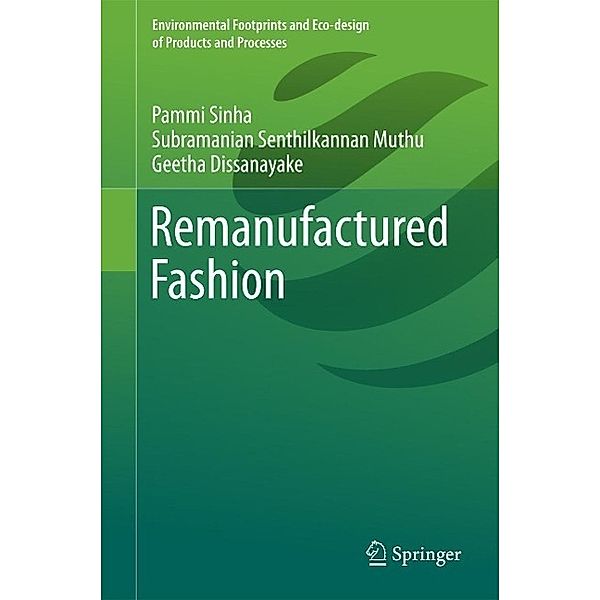 Environmental Footprints and Eco-design of Products and Processes

Pammi Sinha
Subramanian Senthilkannan Muthu
Geetha Dissanayake

Remanufactured Fashion

Springer